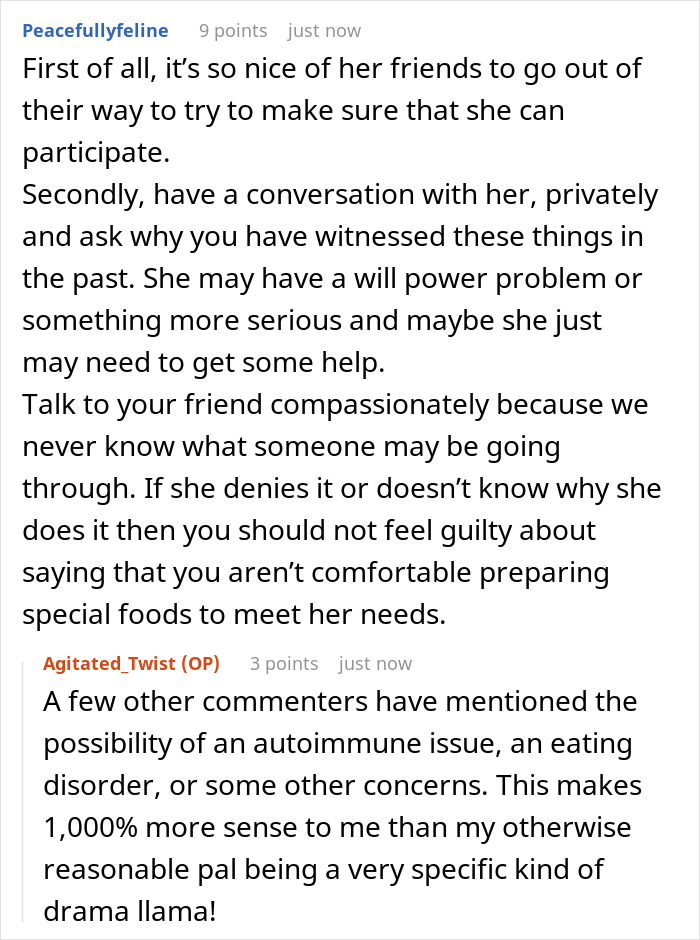 Peacefullyfeline 9 points just now

First of all, it's so nice of her friends to go out of their way to try to make sure that she can participate.
Secondly, have a conversation with her, privately and ask why you have witnessed these things in the past. She may have a will power problem or something more serious and maybe she just may need to get some help.
Talk to your friend compassionately because we never know what someone may be going through. If she denies it or doesn't know why she does it then you should not feel guilty about saying that you aren't comfortable preparing special foods to meet her needs.

Agitated_Twist (OP) 3 points just now

A few other commenters have mentioned the possibility of an autoimmune issue, an eating disorder, or some other concerns. This makes 1,000% more sense to me than my otherwise reasonable pal being a very specific kind of drama llama!